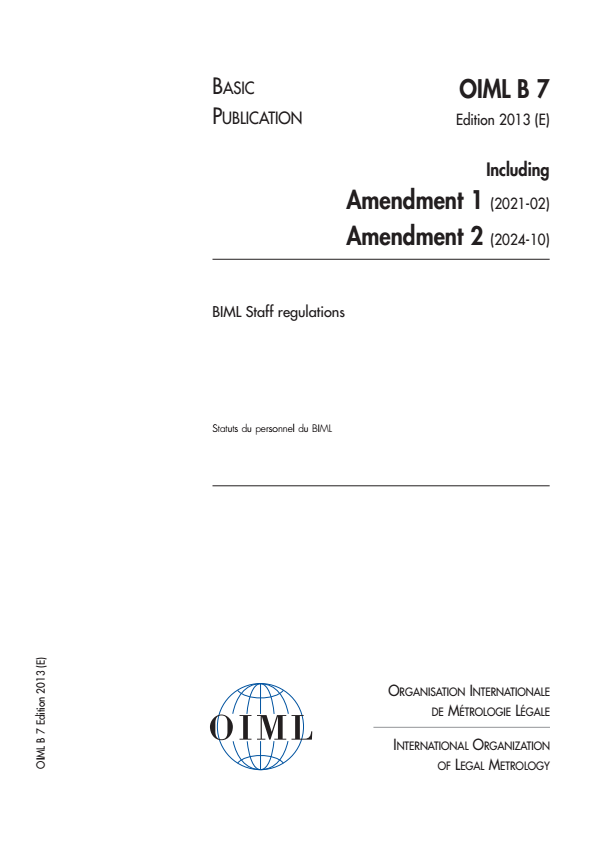 BASIC PUBLICATION

OIML B 7
Edition 2013 (E)

Including
Amendment 1 (2021-02)
Amendment 2 (2024-10)

BIML Staff regulations

Statuts du personnel du BIML

OIML B 7 Edition 2013 (E)

OIML

ORGANISATION INTERNATIONALE
DE MÉTROLOGIE LÉGALE

INTERNATIONAL ORGANIZATION
OF LEGAL METROLOGY